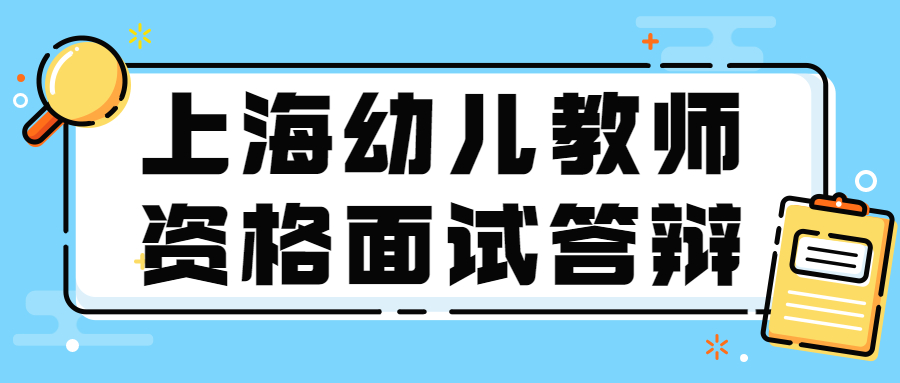 上海幼儿教师
资格面试答辩